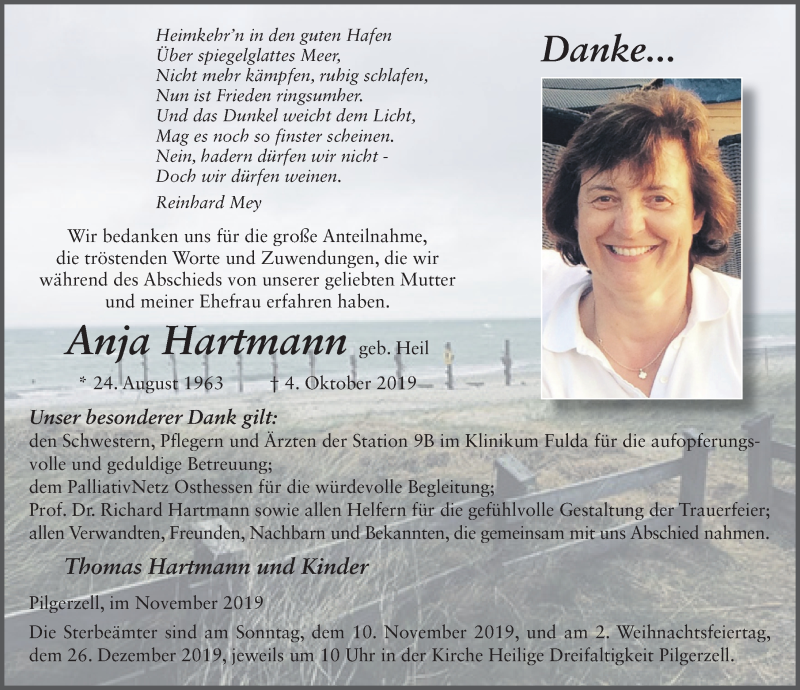 Heimkehr'n in den guten Hafen
Über spiegelglattes Meer,
Nicht mehr kämpfen, ruhig schlafen,
Nun ist Frieden ringsumher.
Und das Dunkel weicht dem Licht,
Mag es noch so finster scheinen.
Nein, hadern dürfen wir nicht -
Doch wir dürfen weinen.

Reinhard Mey

Danke...

Wir bedanken uns für die große Anteilnahme, die tröstenden Worte und Zuwendungen, die wir während des Abschieds von unserer geliebten Mutter und meiner Ehefrau erfahren haben.

Anja Hartmann geb. Heil

* 24. August 1963 † 4. Oktober 2019

Unser besonderer Dank gilt:
den Schwestern, Pflegern und Ärzten der Station 9B im Klinikum Fulda für die aufopferungsvolle und geduldige Betreuung;
dem PalliativNetz Osthessen für die würdevolle Begleitung;
Prof. Dr. Richard Hartmann sowie allen Helfern für die gefühlvolle Gestaltung der Trauerfeier;
allen Verwandten, Freunden, Nachbarn und Bekannten, die gemeinsam mit uns Abschied nahmen.

Thomas Hartmann und Kinder

Pilgerzell, im November 2019

Die Sterbeämter sind am Sonntag, dem 10. November 2019, und am 2. Weihnachtsfeiertag, dem 26. Dezember 2019, jeweils um 10 Uhr in der Kirche Heilige Dreifaltigkeit Pilgerzell.